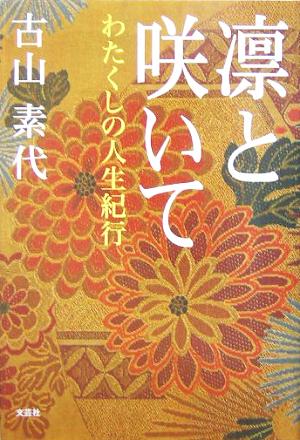 凛と咲いて

わたくしの人生紀行

古山素代

文芸社